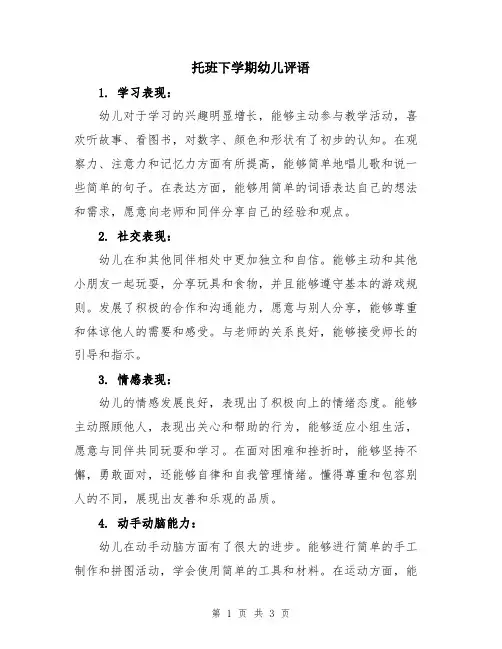 托班下学期幼儿评语

1. 学习表现：

幼儿对于学习的兴趣明显增长，能够主动参与教学活动，喜欢听故事、看图书，对数字、颜色和形状有了初步的认知。在观察力、注意力和记忆力方面有所提高，能够简单地唱儿歌和说一些简单的句子。在表达方面，能够用简单的词语表达自己的想法和需求，愿意向老师和同伴分享自己的经验和观点。

2. 社交表现：

幼儿在和其他同伴相处中更加独立和自信。能够主动和其他小朋友一起玩耍，分享玩具和食物，并且能够遵守基本的游戏规则。发展了积极的合作和沟通能力，愿意与别人分享，能够尊重和体谅他人的需要和感受。与老师的关系良好，能够接受师长的引导和指示。

3. 情感表现：

幼儿的情感发展良好，表现出了积极向上的情绪态度。能够主动照顾他人，表现出关心和帮助的行为，能够适应小组生活，愿意与同伴共同玩耍和学习。在面对困难和挫折时，能够坚持不懈，勇敢面对，还能够自律和自我管理情绪。懂得尊重和包容别人的不同，展现出友善和乐观的品质。

4. 动手动脑能力：

幼儿在动手动脑方面有了很大的进步。能够进行简单的手工制作和拼图活动，学会使用简单的工具和材料。在运动方面，能

第 1 页 共 3 页